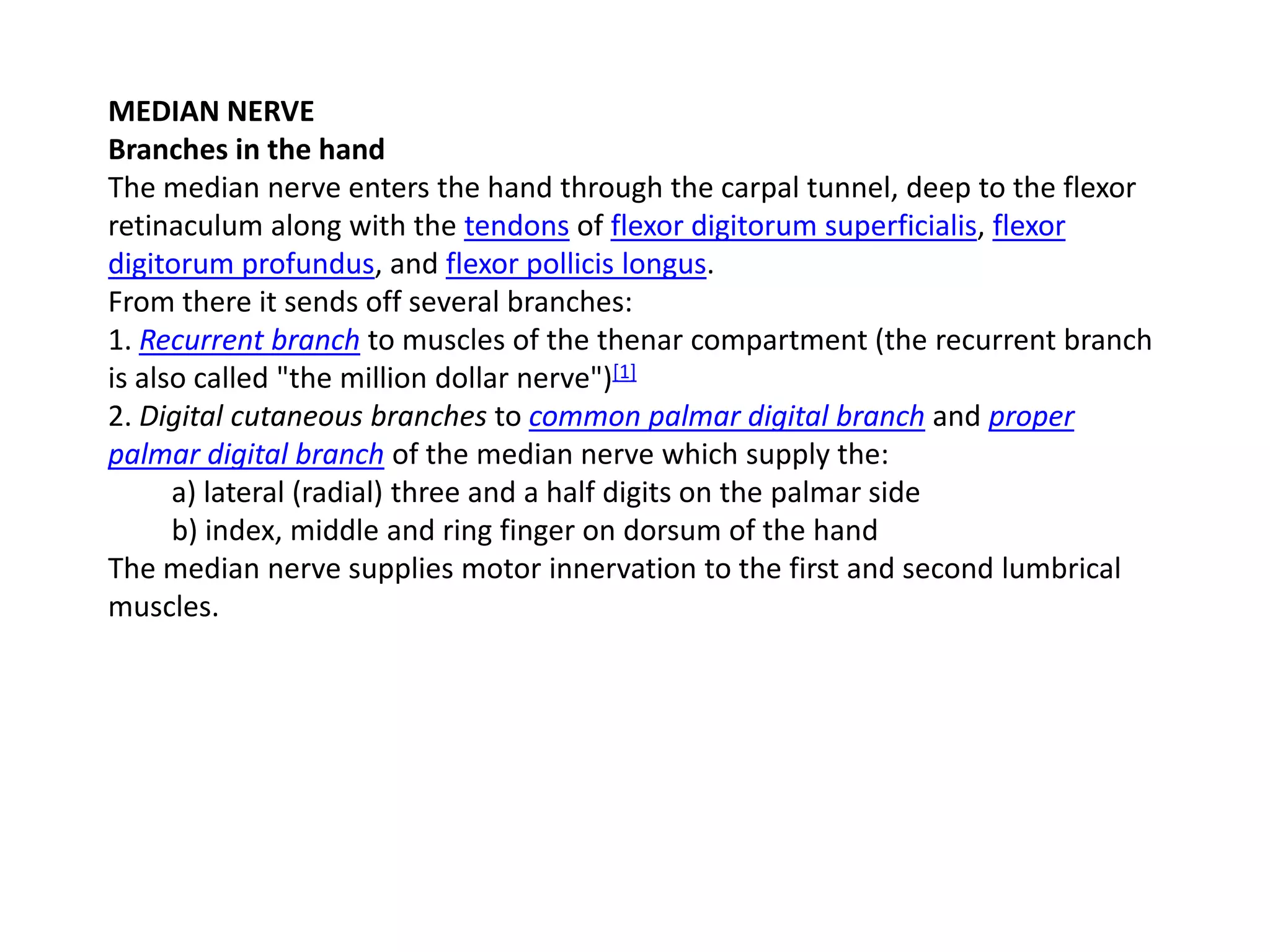 MEDIAN NERVE
Branches in the hand
The median nerve enters the hand through the carpal tunnel, deep to the flexor retinaculum along with the tendons of flexor digitorum superficialis, flexor digitorum profundus, and flexor pollicis longus.
From there it sends off several branches:
1. Recurrent branch to muscles of the thenar compartment (the recurrent branch is also called "the million dollar nerve")[1]
2. Digital cutaneous branches to common palmar digital branch and proper palmar digital branch of the median nerve which supply the:
a) lateral (radial) three and a half digits on the palmar side
b) index, middle and ring finger on dorsum of the hand
The median nerve supplies motor innervation to the first and second lumbrical muscles.